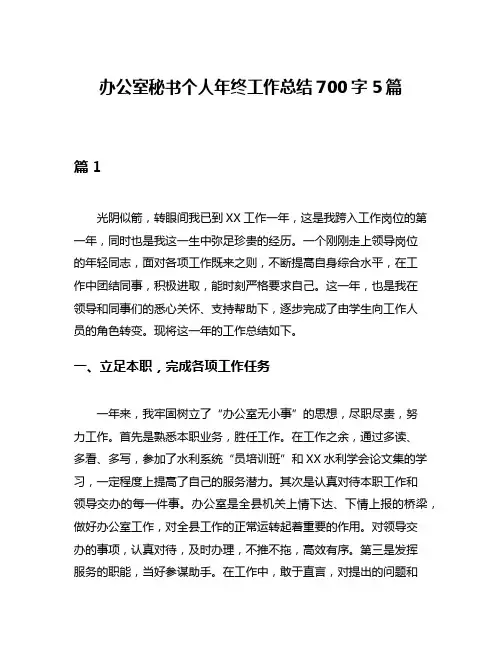 办公室秘书个人年终工作总结700字5篇

篇1

光阴似箭，转眼间我已到XX工作一年，这是我跨入工作岗位的第一年，同时也是我这一生中弥足珍贵的经历。一个刚刚走上领导岗位的年轻同志，面对各项工作既来之则，不断提高自身综合水平，在工作中团结同事，积极进取，能时刻严格要求自己。这一年，也是我在领导和同事们的悉心关怀、支持帮助下，逐步完成了由学生向工作人员的角色转变。现将这一年的工作总结如下。

一、立足本职，完成各项工作任务

一年来，我牢固树立了“办公室无小事”的思想，尽职尽责，努力工作。首先是熟悉本职业务，胜任工作。在工作之余，通过多读、多看、多写，参加了水利系统“员培训班”和XX水利学会论文集的学习，一定程度上提高了自己的服务潜力。其次是认真对待本职工作和领导交办的每一件事。办公室是全县机关上情下达、下情上报的桥梁，做好办公室工作，对全县工作的正常运转起着重要的作用。对领导交办的事项，认真对待，及时办理，不推不拖，高效有序。第三是发挥服务的职能，当好参谋助手。在工作中，敢于直言，对提出的问题和